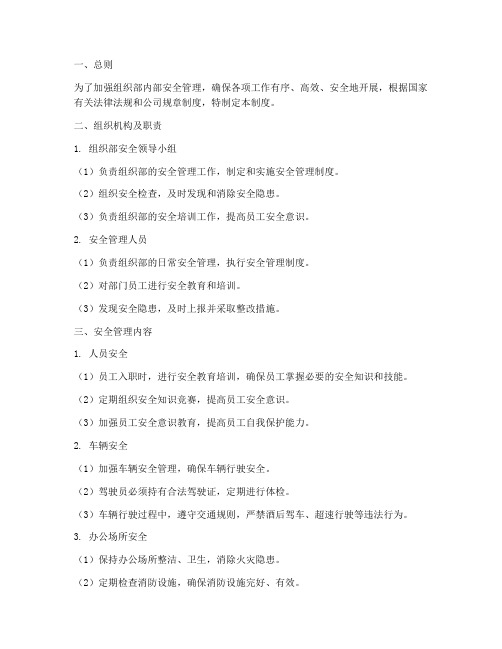 一、总则

为了加强组织部内部安全管理，确保各项工作有序、高效、安全地开展，根据国家有关法律法规和公司规章制度，特制定本制度。

二、组织机构及职责

1. 组织部安全领导小组

（1）负责组织部的安全管理工作，制定和实施安全管理制度。

（2）组织安全检查，及时发现和消除安全隐患。

（3）负责组织部的安全培训工作，提高员工安全意识。

2. 安全管理人员

（1）负责组织部的日常安全管理，执行安全管理制度。

（2）对部门员工进行安全教育和培训。

（3）发现安全隐患，及时上报并采取整改措施。

三、安全管理内容

1. 人员安全

（1）员工入职时，进行安全教育培训，确保员工掌握必要的安全知识和技能。

（2）定期组织安全知识竞赛，提高员工安全意识。

（3）加强员工安全意识教育，提高员工自我保护能力。

2. 车辆安全

（1）加强车辆安全管理，确保车辆行驶安全。

（2）驾驶员必须持有合法驾驶证，定期进行体检。

（3）车辆行驶过程中，遵守交通规则，严禁酒后驾车、超速行驶等违法行为。

3. 办公场所安全

（1）保持办公场所整洁、卫生，消除火灾隐患。

（2）定期检查消防设施，确保消防设施完好、有效。